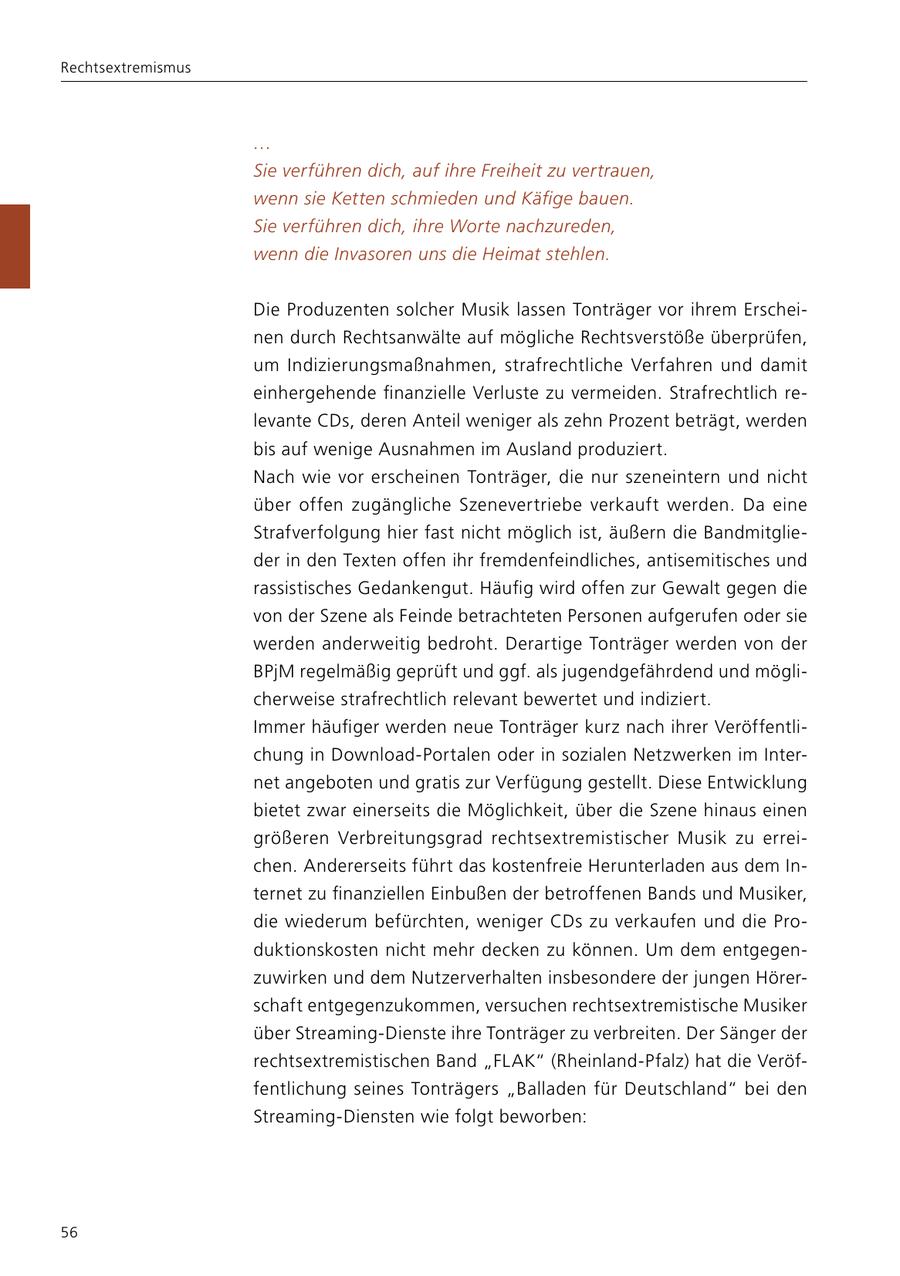 Rechtsextremismus

…
Sie verführen dich, auf ihre Freiheit zu vertrauen,
wenn sie Ketten schmieden und Käfige bauen.
Sie verführen dich, ihre Worte nachzureden,
wenn die Invasoren uns die Heimat stehlen.

Die Produzenten solcher Musik lassen Tonträger vor ihrem Erscheinen durch Rechtsanwälte auf mögliche Rechtsverstöße überprüfen, um Indizierungsmaßnahmen, strafrechtliche Verfahren und damit einhergehende finanzielle Verluste zu vermeiden. Strafrechtlich relevante CDs, deren Anteil weniger als zehn Prozent beträgt, werden bis auf wenige Ausnahmen im Ausland produziert.
Nach wie vor erscheinen Tonträger, die nur szeneintern und nicht über offen zugängliche Szenevertriebe verkauft werden. Da eine Strafverfolgung hier fast nicht möglich ist, äußern die Bandmitglieder in den Texten offen ihr fremdenfeindliches, antisemitisches und rassistisches Gedankengut. Häufig wird offen zur Gewalt gegen die von der Szene als Feinde betrachteten Personen aufgerufen oder sie werden anderweitig bedroht. Derartige Tonträger werden von der BPjM regelmäßig geprüft und ggf. als jugendgefährdend und möglicherweise strafrechtlich relevant bewertet und indiziert.
Immer häufiger werden neue Tonträger kurz nach ihrer Veröffentlichung in Download-Portalen oder in sozialen Netzwerken im Internet angeboten und gratis zur Verfügung gestellt. Diese Entwicklung bietet zwar einerseits die Möglichkeit, über die Szene hinaus einen größeren Verbreitungsgrad rechtsextremistischer Musik zu erreichen. Andererseits führt das kostenfreie Herunterladen aus dem Internet zu finanziellen Einbußen der betroffenen Bands und Musiker, die wiederum befürchten, weniger CDs zu verkaufen und die Produktionskosten nicht mehr decken zu können. Um dem entgegenzuwirken und dem Nutzerverhalten insbesondere der jungen Hörerschaft entgegenzukommen, versuchen rechtsextremistische Musiker über Streaming-Dienste ihre Tonträger zu verbreiten. Der Sänger der rechtsextremistischen Band „FLAK“ (Rheinland-Pfalz) hat die Veröffentlichung seines Tonträgers „Balladen für Deutschland“ bei den Streaming-Diensten wie folgt beworben:

56